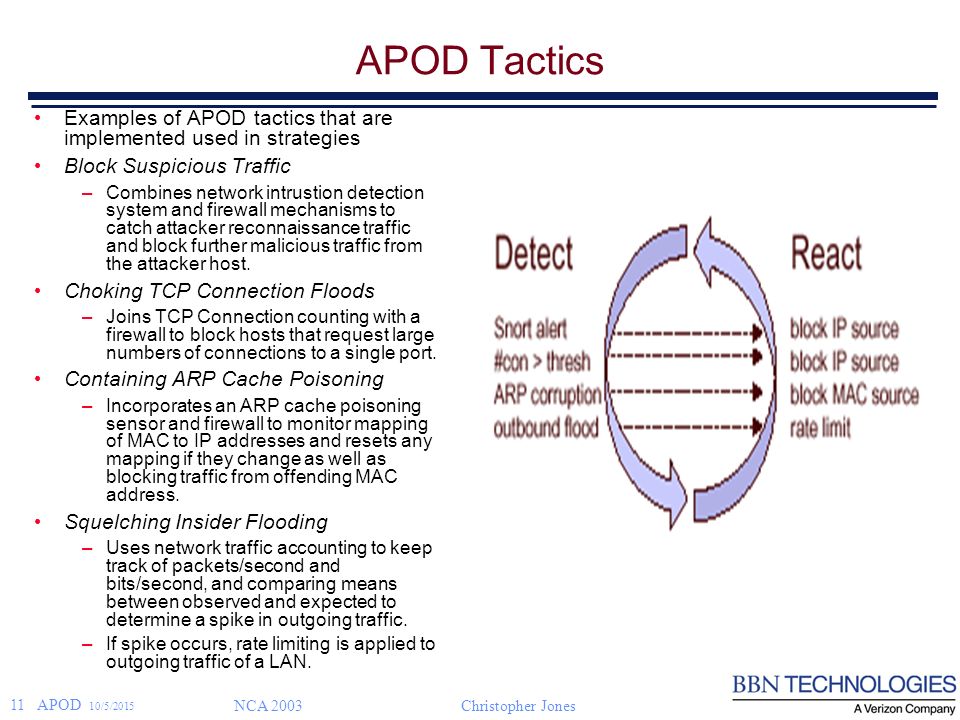 APOD Tactics

• Examples of APOD tactics that are implemented used in strategies

• Block Suspicious Traffic

– Combines network intrustion detection system and firewall mechanisms to catch attacker reconnaissance traffic and block further malicious traffic from the attacker host.

• Choking TCP Connection Floods

– Joins TCP Connection counting with a firewall to block hosts that request large numbers of connections to a single port.

• Containing ARP Cache Poisoning

– Incorporates an ARP cache poisoning sensor and firewall to monitor mapping of MAC to IP addresses and resets any mapping if they change as well as blocking traffic from offending MAC address.

• Squelching Insider Flooding

– Uses network traffic accounting to keep track of packets/second and bits/second, and comparing means between observed and expected to determine a spike in outgoing traffic.

– If spike occurs, rate limiting is applied to outgoing traffic of a LAN.

Detect

Snort alert
#con > thresh
ARP corruption
outbound flood

React

block IP source
block IP source
block MAC source
rate limit

11 APOD 10/5/2015 NCA 2003 Christopher Jones

BBN TECHNOLOGIES
A Verizon Company